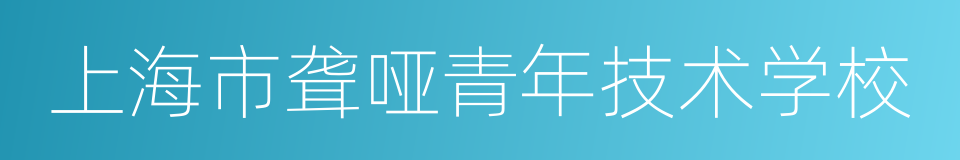 上海市聋哑青年技术学校